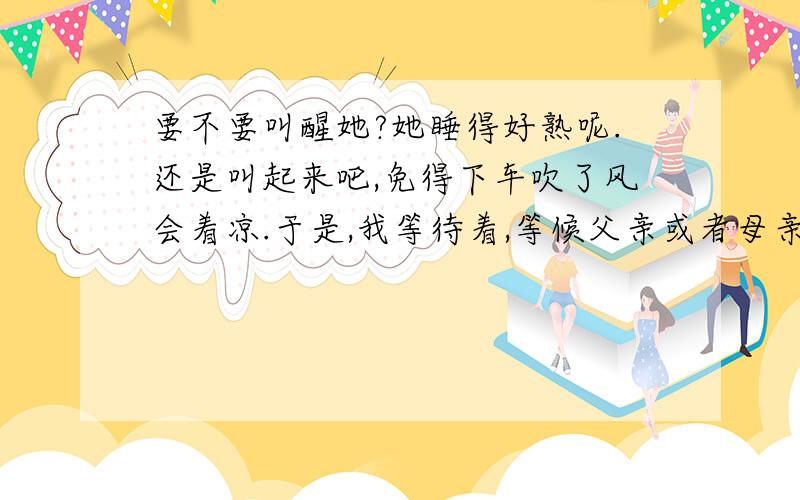 要不要叫醒她?她睡得好熟呢.还是叫起来吧,免得下车吹了风会着凉.于是,我等待着,等候父亲或者母亲